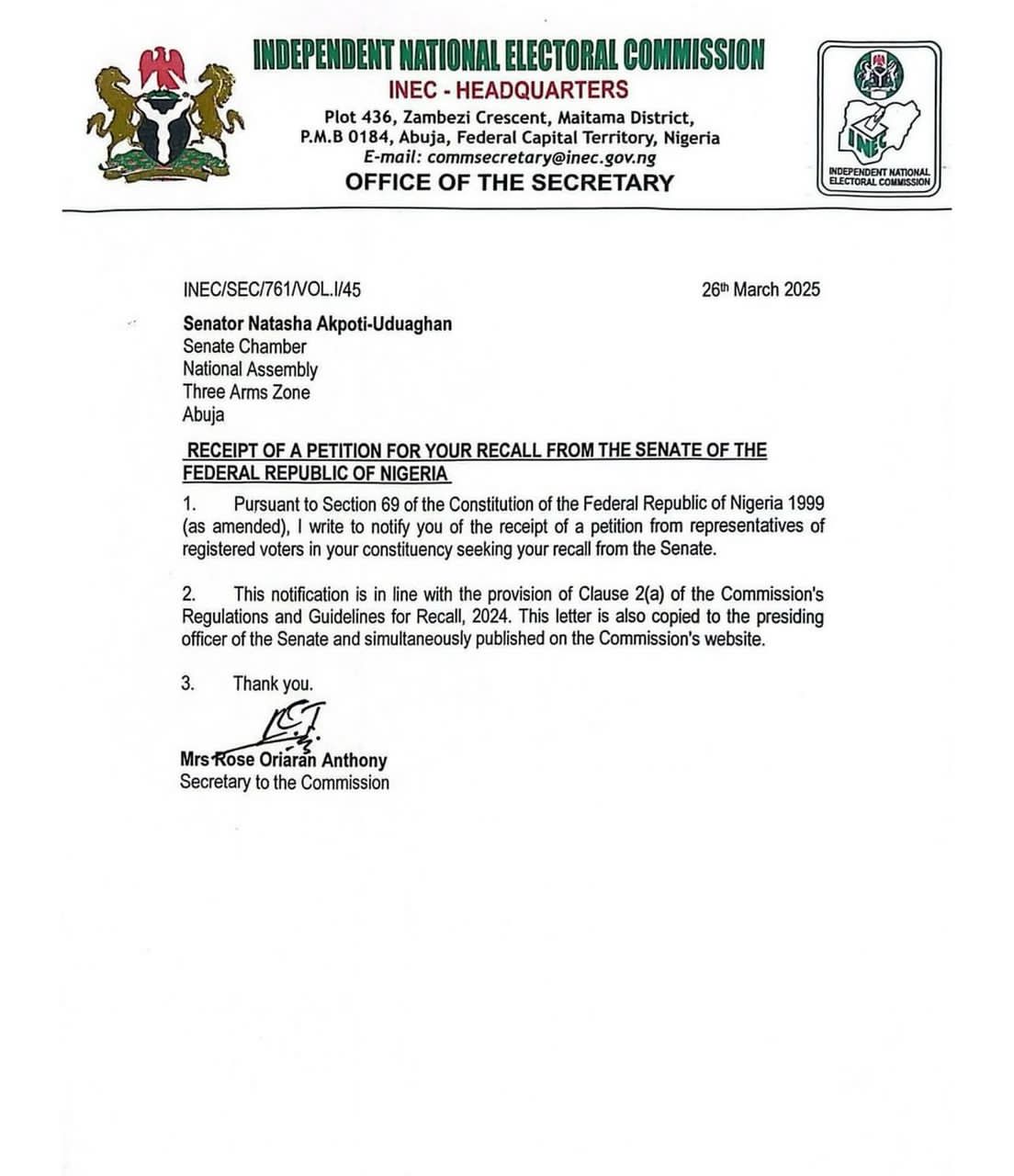 INDEPENDENT NATIONAL ELECTORAL COMMISSION
INEC - HEADQUARTERS
Plot 436, Zambezi Crescent, Maitama District,
P.M.B 0184, Abuja, Federal Capital Territory, Nigeria
E-mail: commsecretary@inec.gov.ng
OFFICE OF THE SECRETARY

INEC

INDEPENDENT NATIONAL ELECTORAL COMMISSION

INEC/SEC/761/VOL.I/45

26th March 2025

Senator Natasha Akpoti-Uduaghan
Senate Chamber
National Assembly
Three Arms Zone
Abuja

RECEIPT OF A PETITION FOR YOUR RECALL FROM THE SENATE OF THE FEDERAL REPUBLIC OF NIGERIA

1. Pursuant to Section 69 of the Constitution of the Federal Republic of Nigeria 1999 (as amended), I write to notify you of the receipt of a petition from representatives of registered voters in your constituency seeking your recall from the Senate.

2. This notification is in line with the provision of Clause 2(a) of the Commission's Regulations and Guidelines for Recall, 2024. This letter is also copied to the presiding officer of the Senate and simultaneously published on the Commission's website.

3. Thank you.

Mrs Rose Oriaran Anthony
Secretary to the Commission